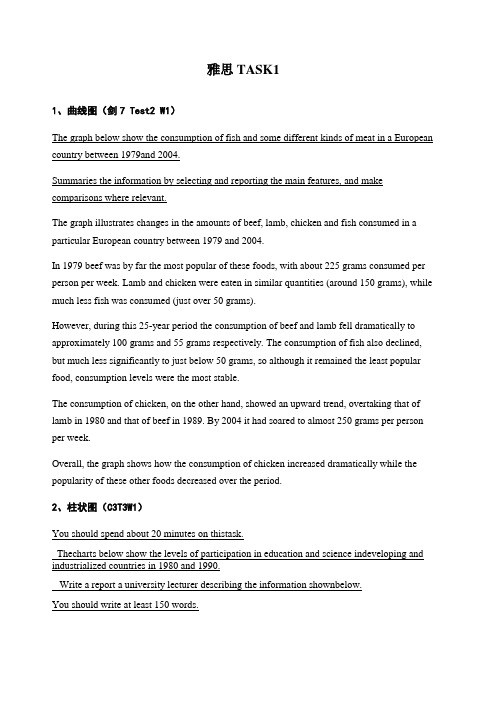 雅思 TASK1

1、曲线图（剑 7 Test2 W1）

The graph below show the consumption of fish and some different kinds of meat in a European country between 1979and 2004.

Summaries the information by selecting and reporting the main features, and make comparisons where relevant.

The graph illustrates changes in the amounts of beef, lamb, chicken and fish consumed in a particular European country between 1979 and 2004.

In 1979 beef was by far the most popular of these foods, with about 225 grams consumed per person per week. Lamb and chicken were eaten in similar quantities (around 150 grams), while much less fish was consumed (just over 50 grams).

However, during this 25-year period the consumption of beef and lamb fell dramatically to approximately 100 grams and 55 grams respectively. The consumption of fish also declined, but much less significantly to just below 50 grams, so although it remained the least popular food, consumption levels were the most stable.

The consumption of chicken, on the other hand, showed an upward trend, overtaking that of lamb in 1980 and that of beef in 1989. By 2004 it had soared to almost 250 grams per person per week.

Overall, the graph shows how the consumption of chicken increased dramatically while the popularity of these other foods decreased over the period.

2、柱状图（C3T3W1）

You should spend about 20 minutes on thistask.

Thecharts below show the levels of participation in education and science indeveloping and industrialized countries in 1980 and 1990.

Write a report a university lecturer describing the information shownbelow.

You should write at least 150 words.